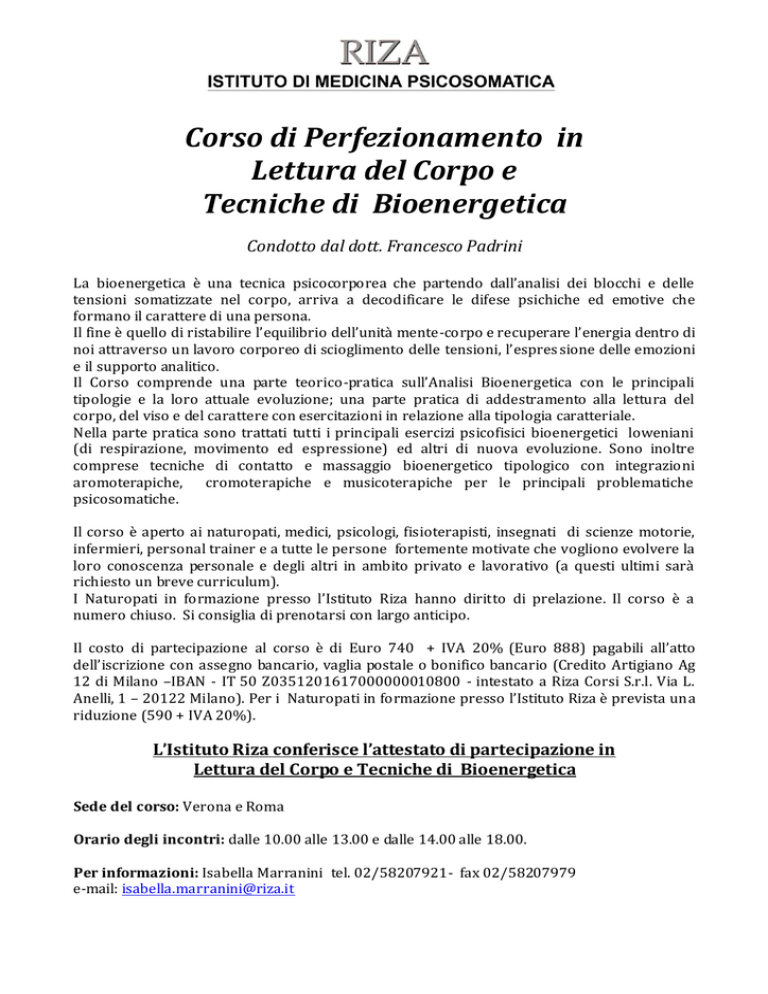 RIZA
ISTITUTO DI MEDICINA PSICOSOMATICA

Corso di Perfezionamento in Lettura del Corpo e Tecniche di Bioenergetica

Condotto dal dott. Francesco Padrini

La bioenergetica è una tecnica psicocorporea che partendo dall'analisi dei blocchi e delle tensioni somatizzate nel corpo, arriva a decodificare le difese psichiche ed emotive che formano il carattere di una persona.
Il fine è quello di ristabilire l'equilibrio dell'unità mente-corpo e recuperare l'energia dentro di noi attraverso un lavoro corporeo di scioglimento delle tensioni, l'espressione delle emozioni e il supporto analitico.
Il Corso comprende una parte teorico-pratica sull'Analisi Bioenergetica con le principali tipologie e la loro attuale evoluzione; una parte pratica di addestramento alla lettura del corpo, del viso e del carattere con esercitazioni in relazione alla tipologia caratteriale.
Nella parte pratica sono trattati tutti i principali esercizi psicofisici bioenergetici loweniani (di respirazione, movimento ed espressione) ed altri di nuova evoluzione. Sono inoltre comprese tecniche di contatto e massaggio bioenergetico tipologico con integrazioni aromoterapiche, cromoterapiche e musicoterapiche per le principali problematiche psicosomatiche.

Il corso è aperto ai naturopati, medici, psicologi, fisioterapisti, insegnati di scienze motorie, infermieri, personal trainer e a tutte le persone fortemente motivate che vogliono evolvere la loro conoscenza personale e degli altri in ambito privato e lavorativo (a questi ultimi sarà richiesto un breve curriculum).
I Naturopati in formazione presso l'Istituto Riza hanno diritto di prelazione. Il corso è a numero chiuso. Si consiglia di prenotarsi con largo anticipo.

Il costo di partecipazione al corso è di Euro 740 + IVA 20% (Euro 888) pagabili all'atto dell'iscrizione con assegno bancario, vaglia postale o bonifico bancario (Credito Artigiano Ag 12 di Milano –IBAN - IT 50 Z0351201617000000010800 - intestato a Riza Corsi S.r.l. Via L. Anelli, 1 – 20122 Milano). Per i Naturopati in formazione presso l'Istituto Riza è prevista una riduzione (590 + IVA 20%).

L'Istituto Riza conferisce l'attestato di partecipazione in Lettura del Corpo e Tecniche di Bioenergetica

Sede del corso: Verona e Roma

Orario degli incontri: dalle 10.00 alle 13.00 e dalle 14.00 alle 18.00.

Per informazioni: Isabella Marranini tel. 02/58207921- fax 02/58207979
e-mail: isabella.marranini@riza.it